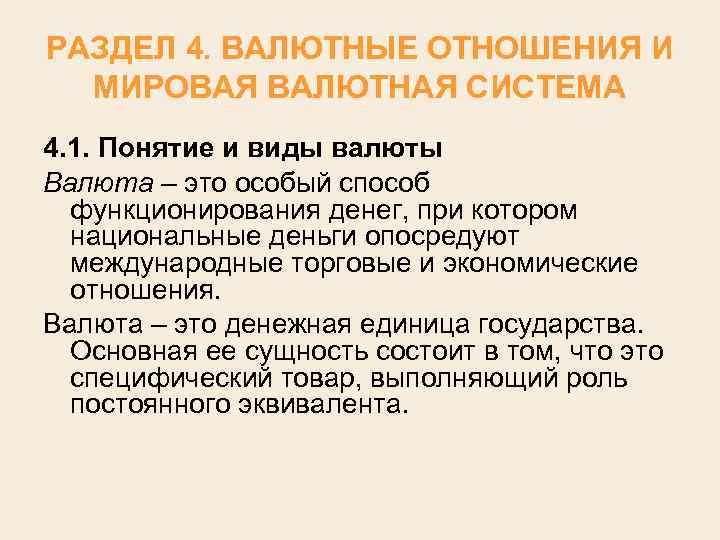 РАЗДЕЛ 4. ВАЛЮТНЫЕ ОТНОШЕНИЯ И МИРОВАЯ ВАЛЮТНАЯ СИСТЕМА

4.1. Понятие и виды валюты

Валюта – это особый способ функционирования денег, при котором национальные деньги опосредуют международные торговые и экономические отношения.

Валюта – это денежная единица государства. Основная ее сущность состоит в том, что это специфический товар, выполняющий роль постоянного эквивалента.